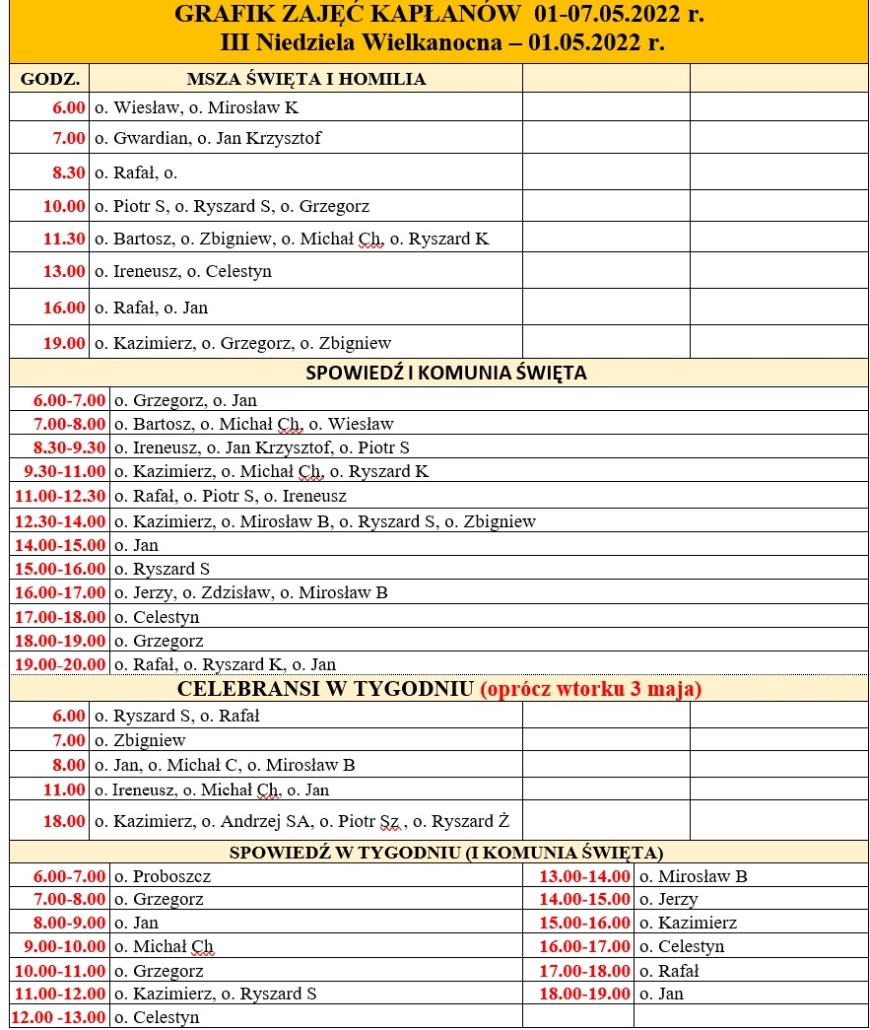 GRAFIK ZAJĘĆ KAPŁANÓW 01-07.05.2022 r.
III Niedziela Wielkanocna – 01.05.2022 r.

| GODZ. | MSZA ŚWIĘTA I HOMILIA | | |
|---|---|---|---|
| 6.00 | o. Wiesław, o. Mirosław K | | |
| 7.00 | o. Gwardian, o. Jan Krzysztof | | |
| 8.30 | o. Rafał, o. | | |
| 10.00 | o. Piotr S, o. Ryszard S, o. Grzegorz | | |
| 11.30 | o. Bartosz, o. Zbigniew, o. Michał Ch, o. Ryszard K | | |
| 13.00 | o. Ireneusz, o. Celestyn | | |
| 16.00 | o. Rafał, o. Jan | | |
| 19.00 | o. Kazimierz, o. Grzegorz, o. Zbigniew | | |

SPOWIEDŹ I KOMUNIA ŚWIĘTA

| | |
|---|---|
| 6.00-7.00 | o. Grzegorz, o. Jan |
| 7.00-8.00 | o. Bartosz, o. Michał Ch, o. Wiesław |
| 8.30-9.30 | o. Ireneusz, o. Jan Krzysztof, o. Piotr S |
| 9.30-11.00 | o. Kazimierz, o. Michał Ch, o. Ryszard K |
| 11.00-12.30 | o. Rafał, o. Piotr S, o. Ireneusz |
| 12.30-14.00 | o. Kazimierz, o. Mirosław B, o. Ryszard S, o. Zbigniew |
| 14.00-15.00 | o. Jan |
| 15.00-16.00 | o. Ryszard S |
| 16.00-17.00 | o. Jerzy, o. Zdzisław, o. Mirosław B |
| 17.00-18.00 | o. Celestyn |
| 18.00-19.00 | o. Grzegorz |
| 19.00-20.00 | o. Rafał, o. Ryszard K, o. Jan |

CELEBRANSI W TYGODNIU (oprócz wtorku 3 maja)

| | | | |
|---|---|---|---|
| 6.00 | o. Ryszard S, o. Rafał | | |
| 7.00 | o. Zbigniew | | |
| 8.00 | o. Jan, o. Michał C, o. Mirosław B | | |
| 11.00 | o. Ireneusz, o. Michał Ch, o. Jan | | |
| 18.00 | o. Kazimierz, o. Andrzej SA, o. Piotr Sz , o. Ryszard Ż | | |

SPOWIEDŹ W TYGODNIU (I KOMUNIA ŚWIĘTA)

| | | | |
|---|---|---|---|
| 6.00-7.00 | o. Proboszcz | 13.00-14.00 | o. Mirosław B |
| 7.00-8.00 | o. Grzegorz | 14.00-15.00 | o. Jerzy |
| 8.00-9.00 | o. Jan | 15.00-16.00 | o. Kazimierz |
| 9.00-10.00 | o. Michał Ch | 16.00-17.00 | o. Celestyn |
| 10.00-11.00 | o. Grzegorz | 17.00-18.00 | o. Rafał |
| 11.00-12.00 | o. Kazimierz, o. Ryszard S | 18.00-19.00 | o. Jan |
| 12.00 -13.00 | o. Celestyn | | |